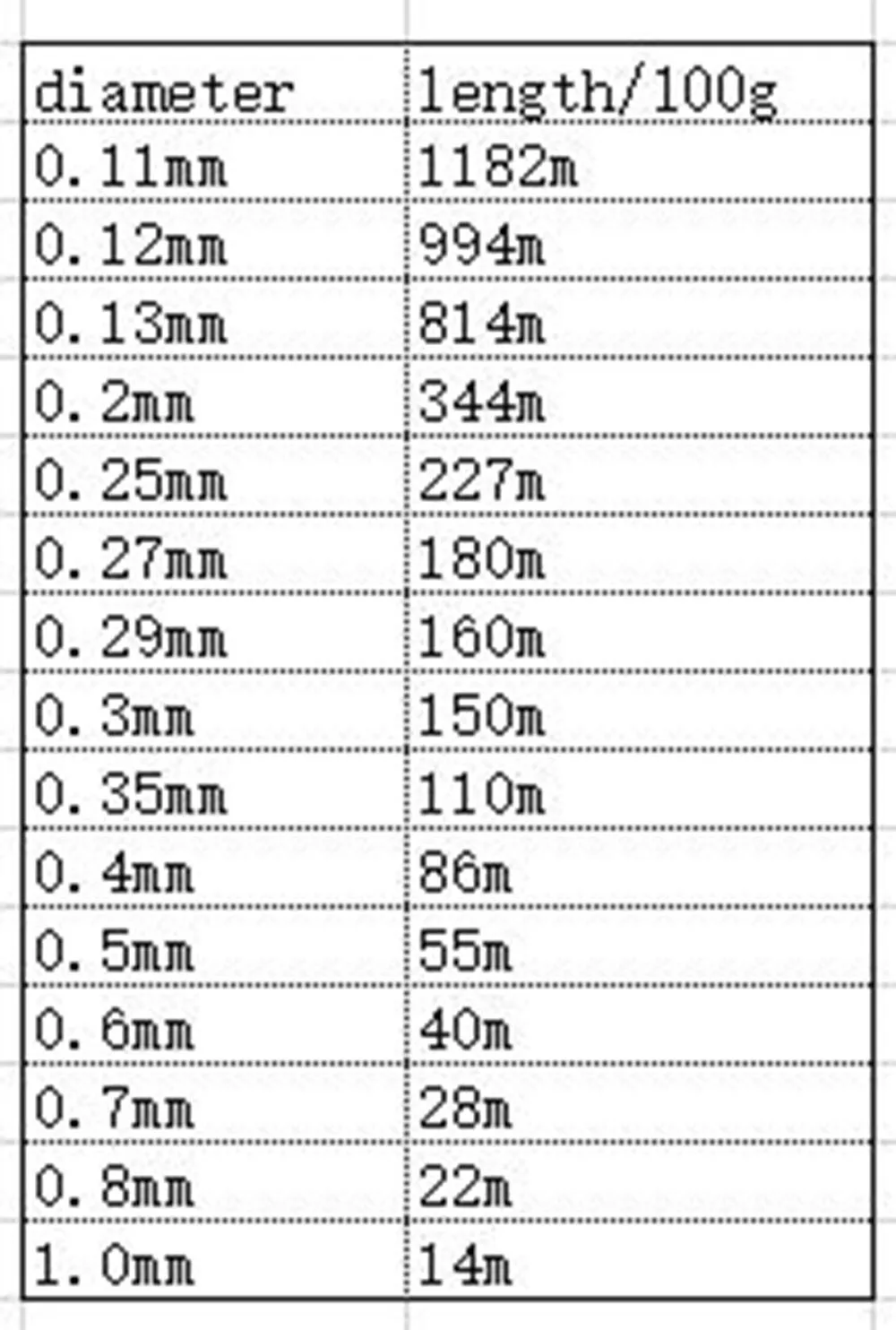 | diameter | length/100g |
|---|---|
| 0.11mm | 1182m |
| 0.12mm | 994m |
| 0.13mm | 814m |
| 0.2mm | 344m |
| 0.25mm | 227m |
| 0.27mm | 180m |
| 0.29mm | 160m |
| 0.3mm | 150m |
| 0.35mm | 110m |
| 0.4mm | 86m |
| 0.5mm | 55m |
| 0.6mm | 40m |
| 0.7mm | 28m |
| 0.8mm | 22m |
| 1.0mm | 14m |